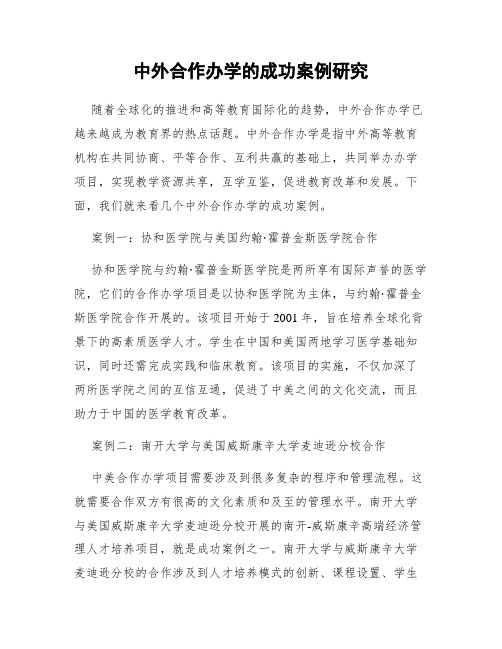 中外合作办学的成功案例研究

随着全球化的推进和高等教育国际化的趋势，中外合作办学已越来越成为教育界的热点话题。中外合作办学是指中外高等教育机构在共同协商、平等合作、互利共赢的基础上，共同举办办学项目，实现教学资源共享，互学互鉴，促进教育改革和发展。下面，我们就来看几个中外合作办学的成功案例。

案例一：协和医学院与美国约翰·霍普金斯医学院合作

协和医学院与约翰·霍普金斯医学院是两所享有国际声誉的医学院，它们的合作办学项目是以协和医学院为主体，与约翰·霍普金斯医学院合作开展的。该项目开始于 2001 年，旨在培养全球化背景下的高素质医学人才。学生在中国和美国两地学习医学基础知识，同时还需完成实践和临床教育。该项目的实施，不仅加深了两所医学院之间的互信互通，促进了中美之间的文化交流，而且助力于中国的医学教育改革。

案例二：南开大学与美国威斯康辛大学麦迪逊分校合作

中美合作办学项目需要涉及到很多复杂的程序和管理流程。这就需要合作双方有很高的文化素质和及至的管理水平。南开大学与美国威斯康辛大学麦迪逊分校开展的南开-威斯康辛高端经济管理人才培养项目，就是成功案例之一。南开大学与威斯康辛大学麦迪逊分校的合作涉及到人才培养模式的创新、课程设置、学生